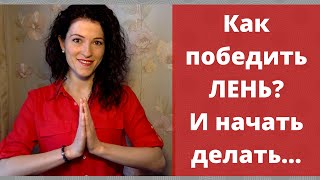 Как победить ЛЕНЬ? И начать делать...